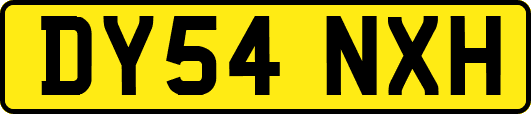 DY54 NXH